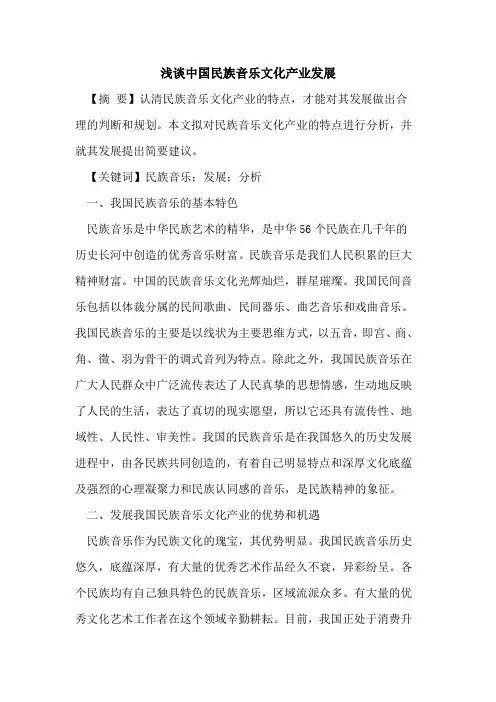 浅谈中国民族音乐文化产业发展

【摘 要】认清民族音乐文化产业的特点，才能对其发展做出合理的判断和规划。本文拟对民族音乐文化产业的特点进行分析，并就其发展提出简要建议。

【关键词】民族音乐；发展；分析

一、我国民族音乐的基本特色

民族音乐是中华民族艺术的精华，是中华56个民族在几千年的历史长河中创造的优秀音乐财富。民族音乐是我们人民积累的巨大精神财富。中国的民族音乐文化光辉灿烂，群星璀璨。我国民间音乐包括以体裁分属的民间歌曲、民间器乐、曲艺音乐和戏曲音乐。我国民族音乐的主要是以线状为主要思维方式，以五音，即宫、商、角、徵、羽为骨干的调式音列为特点。除此之外，我国民族音乐在广大人民群众中广泛流传表达了人民真挚的思想情感，生动地反映了人民的生活，表达了真切的现实愿望，所以它还具有流传性、地域性、人民性、审美性。我国的民族音乐是在我国悠久的历史发展进程中，由各民族共同创造的，有着自己明显特点和深厚文化底蕴及强烈的心理凝聚力和民族认同感的音乐，是民族精神的象征。

二、发展我国民族音乐文化产业的优势和机遇

民族音乐作为民族文化的瑰宝，其优势明显。我国民族音乐历史悠久，底蕴深厚，有大量的优秀艺术作品经久不衰，异彩纷呈。各个民族均有自己独具特色的民族音乐，区域流派众多。有大量的优秀文化艺术工作者在这个领域辛勤耕耘。目前，我国正处于消费升